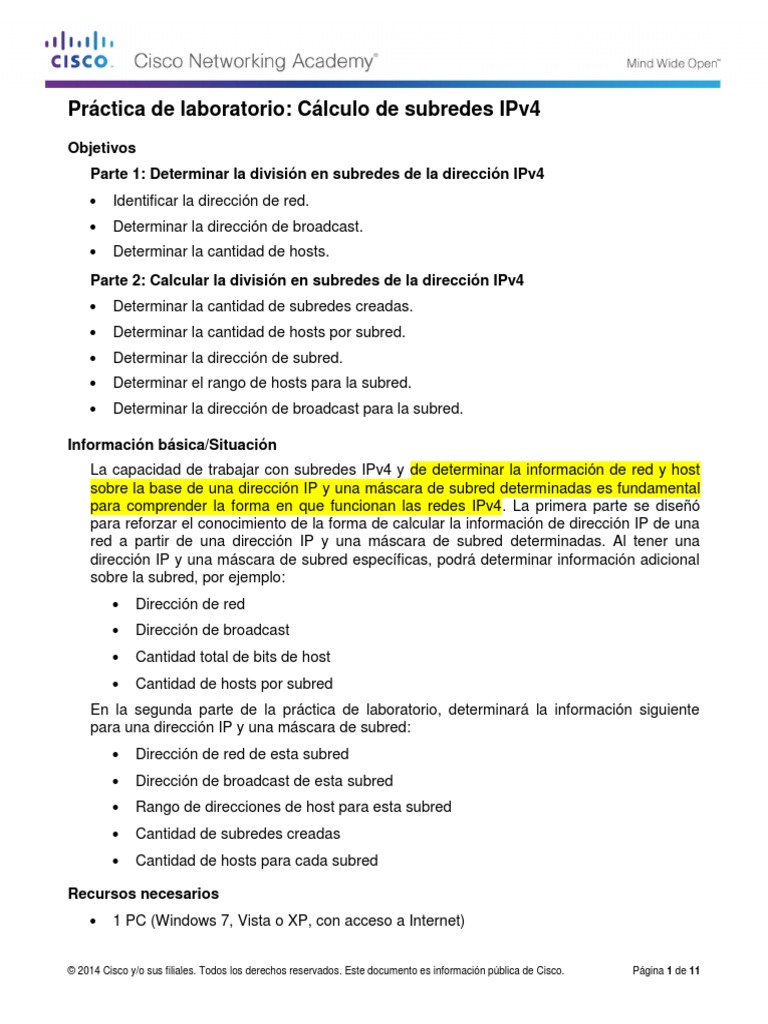 CISCO. Cisco Networking Academy®

Mind Wide Open™

Práctica de laboratorio: Cálculo de subredes IPv4

Objetivos

Parte 1: Determinar la división en subredes de la dirección IPv4

• Identificar la dirección de red.
• Determinar la dirección de broadcast.
• Determinar la cantidad de hosts.

Parte 2: Calcular la división en subredes de la dirección IPv4

• Determinar la cantidad de subredes creadas.
• Determinar la cantidad de hosts por subred.
• Determinar la dirección de subred.
• Determinar el rango de hosts para la subred.
• Determinar la dirección de broadcast para la subred.

Información básica/Situación

La capacidad de trabajar con subredes IPv4 y de determinar la información de red y host sobre la base de una dirección IP y una máscara de subred determinadas es fundamental para comprender la forma en que funcionan las redes IPv4. La primera parte se diseñó para reforzar el conocimiento de la forma de calcular la información de dirección IP de una red a partir de una dirección IP y una máscara de subred determinadas. Al tener una dirección IP y una máscara de subred específicas, podrá determinar información adicional sobre la subred, por ejemplo:

• Dirección de red
• Dirección de broadcast
• Cantidad total de bits de host
• Cantidad de hosts por subred

En la segunda parte de la práctica de laboratorio, determinará la información siguiente para una dirección IP y una máscara de subred:

• Dirección de red de esta subred
• Dirección de broadcast de esta subred
• Rango de direcciones de host para esta subred
• Cantidad de subredes creadas
• Cantidad de hosts para cada subred

Recursos necesarios

• 1 PC (Windows 7, Vista o XP, con acceso a Internet)

© 2014 Cisco y/o sus filiales. Todos los derechos reservados. Este documento es información pública de Cisco.

Página 1 de 11